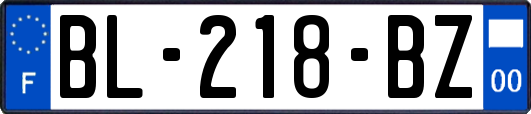 F
BL-218-BZ
00